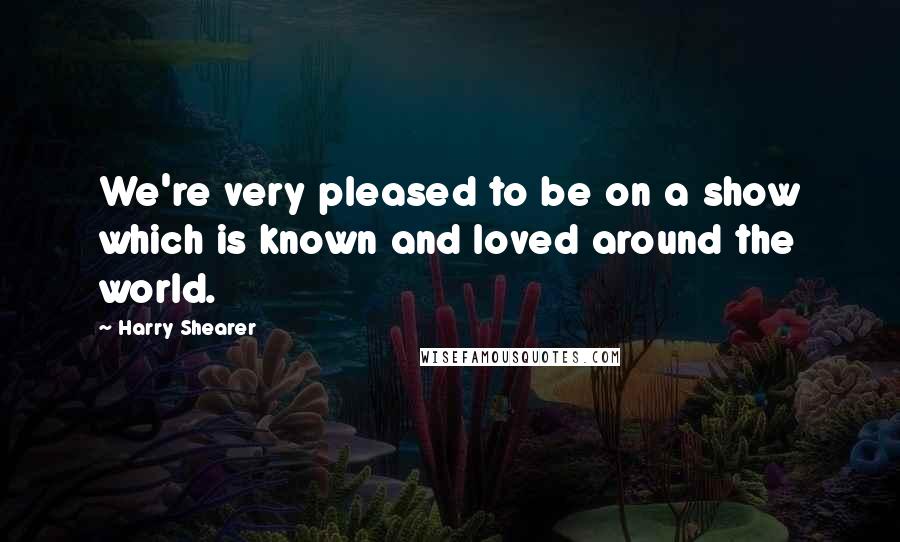 We're very pleased to be on a show which is known and loved around the world.

~ Harry Shearer

WISEFAMOUSQUOTES.COM